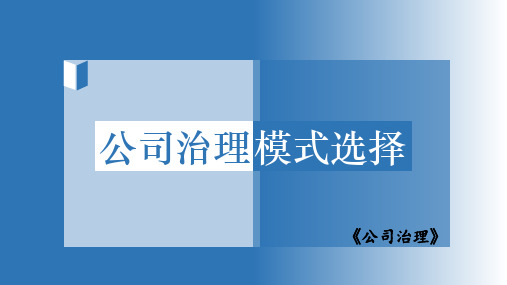 公司治理模式选择

《公司治理》